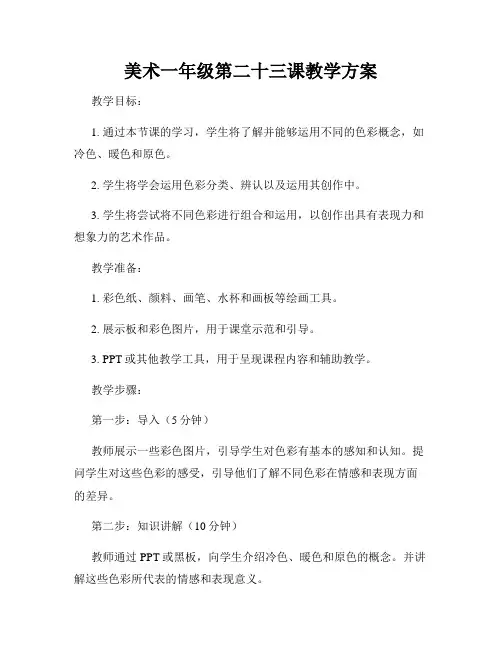 美术一年级第二十三课教学方案

教学目标：

1. 通过本节课的学习，学生将了解并能够运用不同的色彩概念，如冷色、暖色和原色。

2. 学生将学会运用色彩分类、辨认以及运用其创作中。

3. 学生将尝试将不同色彩进行组合和运用，以创作出具有表现力和想象力的艺术作品。

教学准备：

1. 彩色纸、颜料、画笔、水杯和画板等绘画工具。

2. 展示板和彩色图片，用于课堂示范和引导。

3. PPT 或其他教学工具，用于呈现课程内容和辅助教学。

教学步骤：

第一步：导入（5 分钟）

教师展示一些彩色图片，引导学生对色彩有基本的感知和认知。提问学生对这些色彩的感受，引导他们了解不同色彩在情感和表现方面的差异。

第二步：知识讲解（10 分钟）

教师通过 PPT 或黑板，向学生介绍冷色、暖色和原色的概念。并讲解这些色彩所代表的情感和表现意义。